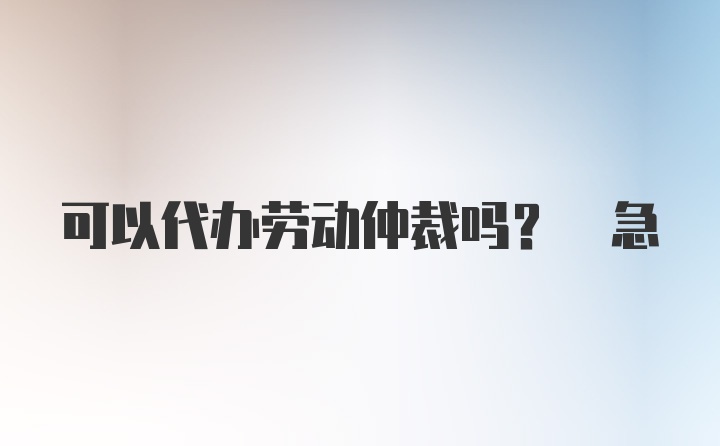 可以代办劳动仲裁吗？ 急